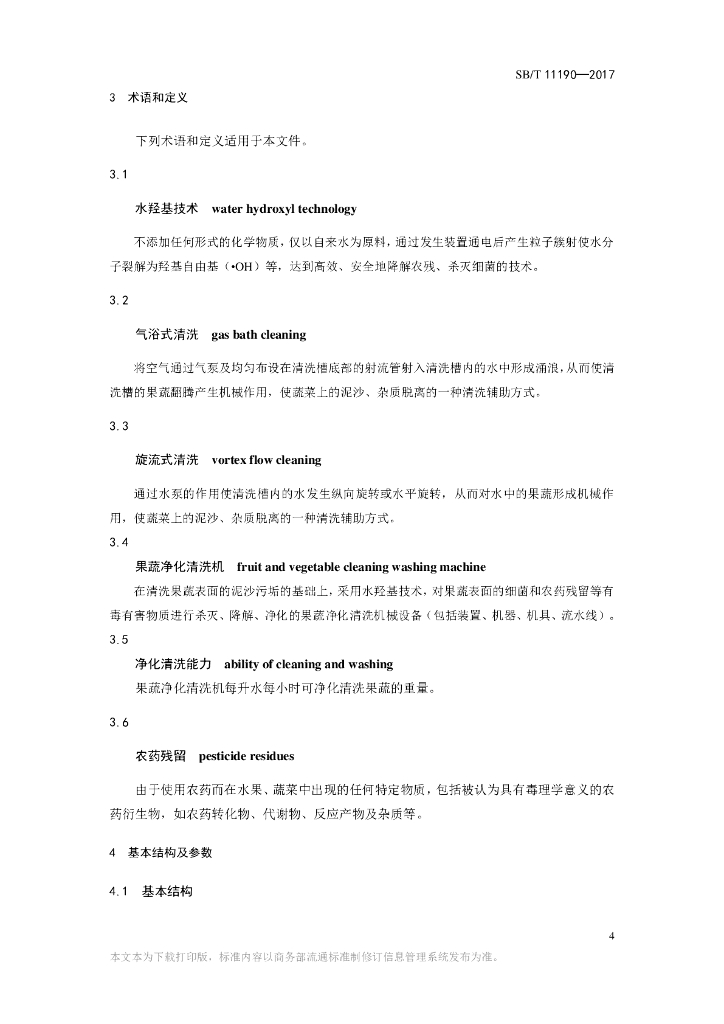 SB/T 11190—2017

3　术语和定义

下列术语和定义适用于本文件。

3.1

水羟基技术　water hydroxyl technology

不添加任何形式的化学物质，仅以自来水为原料，通过发生装置通电后产生粒子簇射使水分子裂解为羟基自由基（•OH）等，达到高效、安全地降解农残、杀灭细菌的技术。

3.2

气浴式清洗　gas bath cleaning

将空气通过气泵及均匀布设在清洗槽底部的射流管射入清洗槽内的水中形成涌浪，从而使清洗槽的果蔬翻腾产生机械作用，使蔬菜上的泥沙、杂质脱离的一种清洗辅助方式。

3.3

旋流式清洗　vortex flow cleaning

通过水泵的作用使清洗槽内的水发生纵向旋转或水平旋转，从而对水中的果蔬形成机械作用，使蔬菜上的泥沙、杂质脱离的一种清洗辅助方式。

3.4

果蔬净化清洗机　fruit and vegetable cleaning washing machine

在清洗果蔬表面的泥沙污垢的基础上，采用水羟基技术，对果蔬表面的细菌和农药残留等有毒有害物质进行杀灭、降解、净化的果蔬净化清洗机械设备（包括装置、机器、机具、流水线）。

3.5

净化清洗能力　ability of cleaning and washing

果蔬净化清洗机每升水每小时可净化清洗果蔬的重量。

3.6

农药残留　pesticide residues

由于使用农药而在水果、蔬菜中出现的任何特定物质，包括被认为具有毒理学意义的农药衍生物，如农药转化物、代谢物、反应产物及杂质等。

4　基本结构及参数

4.1　基本结构

4

本文本为下载打印版，标准内容以商务部流通标准制修订信息管理系统发布为准。